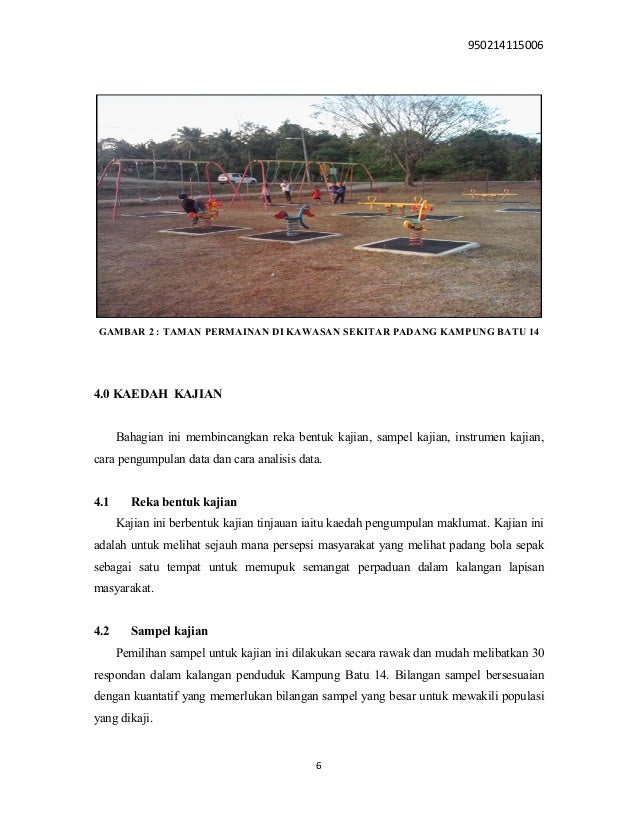 950214115006

GAMBAR 2 : TAMAN PERMAINAN DI KAWASAN SEKITAR PADANG KAMPUNG BATU 14

4.0 KAEDAH KAJIAN

Bahagian ini membincangkan reka bentuk kajian, sampel kajian, instrumen kajian, cara pengumpulan data dan cara analisis data.

4.1 Reka bentuk kajian

Kajian ini berbentuk kajian tinjauan iaitu kaedah pengumpulan maklumat. Kajian ini adalah untuk melihat sejauh mana persepsi masyarakat yang melihat padang bola sepak sebagai satu tempat untuk memupuk semangat perpaduan dalam kalangan lapisan masyarakat.

4.2 Sampel kajian

Pemilihan sampel untuk kajian ini dilakukan secara rawak dan mudah melibatkan 30 respondan dalam kalangan penduduk Kampung Batu 14. Bilangan sampel bersesuaian dengan kuantatif yang memerlukan bilangan sampel yang besar untuk mewakili populasi yang dikaji.

6